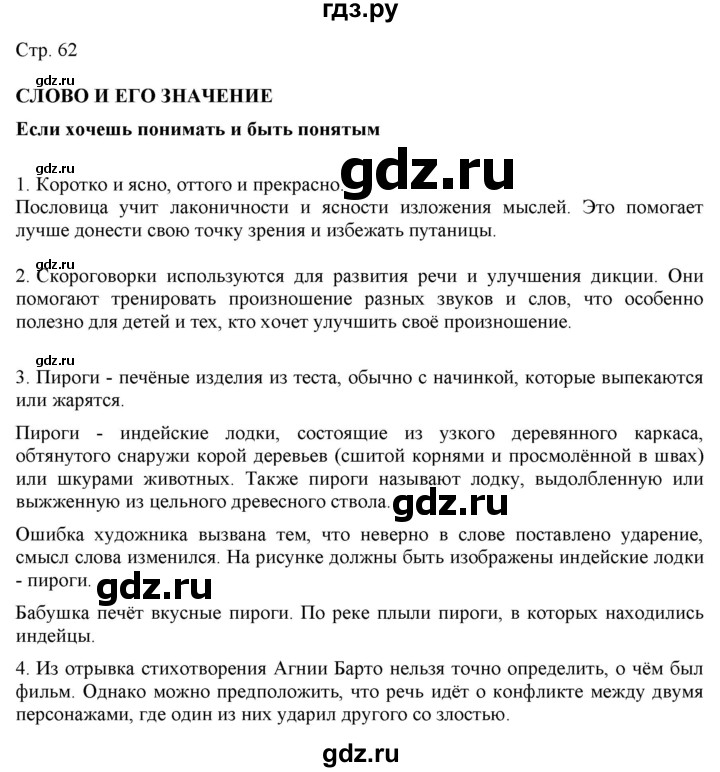 гдз.ру

Стр. 62

gdz.ru

СЛОВО И ЕГО ЗНАЧЕНИЕ

Если хочешь понимать и быть понятым

gdz.ru

1. Коротко и ясно, оттого и прекрасно. gdz.ru

Пословица учит лаконичности и ясности изложения мыслей. Это помогает лучше донести свою точку зрения и избежать путаницы.

gdz.ru

2. Скороговорки используются для развития речи и улучшения дикции. Они помогают тренировать произношение разных звуков и слов, что особенно полезно для детей и тех, кто хочет улучшить своё произношение.

gdz.ru

3. Пироги - печёные изделия из теста, обычно с начинкой, которые выпекаются или жарятся.

Пироги - индейские лодки, состоящие из узкого деревянного каркаса, обтянутого снаружи корой деревьев (сшитой корнями и просмолённой в швах) или шкурами животных. Также пироги называют лодку, выдолбленную или выжженную из цельного древесного ствола. gdz.ru

Ошибка художника вызвана тем, что неверно в слове поставлено ударение, смысл слова изменился. На рисунке должны быть изображены индейские лодки - пироги. gdz.ru

Бабушка печёт вкусные пироги. По реке плыли пироги, в которых находились индейцы.

4. Из отрывка стихотворения Агнии Барто нельзя точно определить, о чём был фильм. Однако можно предположить, что речь идёт о конфликте между двумя персонажами, где один из них ударил другого со злостью.

gdz.ru